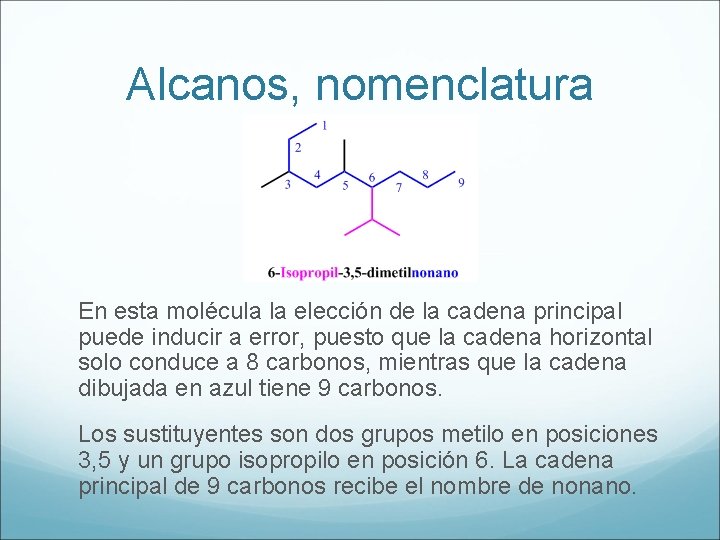 Alcanos, nomenclatura

1
2
3
4
5
6
7
8
9

6-Isopropil-3,5-dimetilnonano

En esta molécula la elección de la cadena principal puede inducir a error, puesto que la cadena horizontal solo conduce a 8 carbonos, mientras que la cadena dibujada en azul tiene 9 carbonos.

Los sustituyentes son dos grupos metilo en posiciones 3,5 y un grupo isopropilo en posición 6. La cadena principal de 9 carbonos recibe el nombre de nonano.